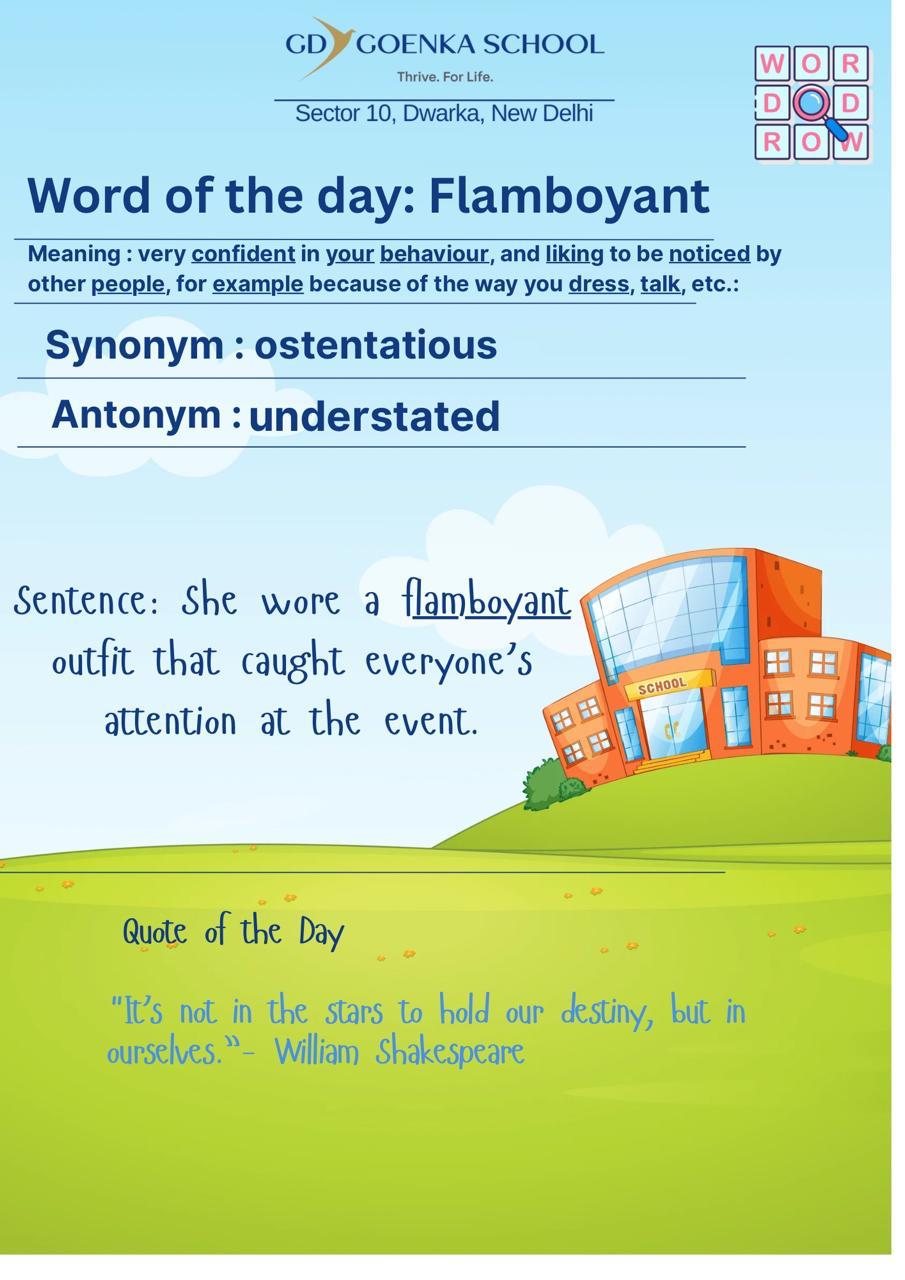 GD GOENKA SCHOOL
Thrive. For Life.

Sector 10, Dwarka, New Delhi

W O R
D D
R O W

Word of the day: Flamboyant

Meaning : very confident in your behaviour, and liking to be noticed by other people, for example because of the way you dress, talk, etc.:

Synonym : ostentatious

Antonym : understated

Sentence: She wore a flamboyant outfit that caught everyone's attention at the event.

SCHOOL

Quote of the Day

"It's not in the stars to hold our destiny, but in ourselves."- William Shakespeare